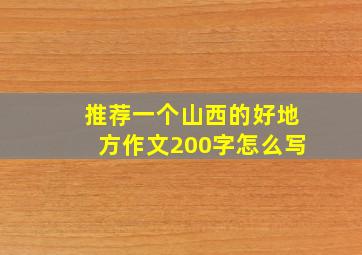 推荐一个山西的好地方作文200字怎么写